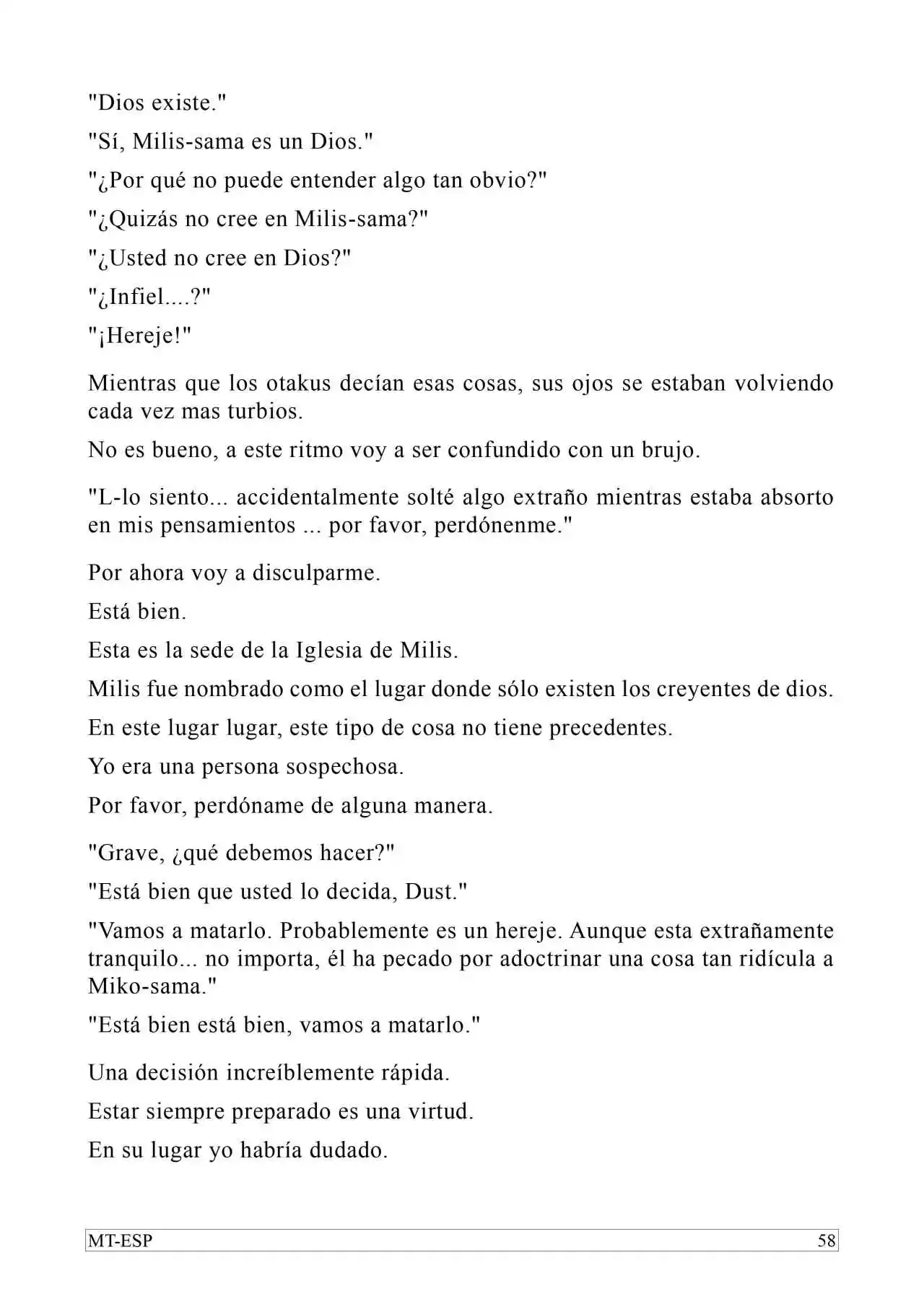 "Dios existe."

"Sí, Milis-sama es un Dios."

"¿Por qué no puede entender algo tan obvio?"

"¿Quizás no cree en Milis-sama?"

"¿Usted no cree en Dios?"

"¿Infiel....?"

"¡Hereje!"

Mientras que los otakus decían esas cosas, sus ojos se estaban volviendo cada vez mas turbios.

No es bueno, a este ritmo voy a ser confundido con un brujo.

"L-lo siento... accidentalmente solté algo extraño mientras estaba absorto en mis pensamientos ... por favor, perdónenme."

Por ahora voy a disculparme.

Está bien.

Esta es la sede de la Iglesia de Milis.

Milis fue nombrado como el lugar donde sólo existen los creyentes de dios.

En este lugar lugar, este tipo de cosa no tiene precedentes.

Yo era una persona sospechosa.

Por favor, perdóname de alguna manera.

"Grave, ¿qué debemos hacer?"

"Está bien que usted lo decida, Dust."

"Vamos a matarlo. Probablemente es un hereje. Aunque esta extrañamente tranquilo... no importa, él ha pecado por adoctrinar una cosa tan ridícula a Miko-sama."

"Está bien está bien, vamos a matarlo."

Una decisión increíblemente rápida.

Estar siempre preparado es una virtud.

En su lugar yo habría dudado.

MT-ESP 58